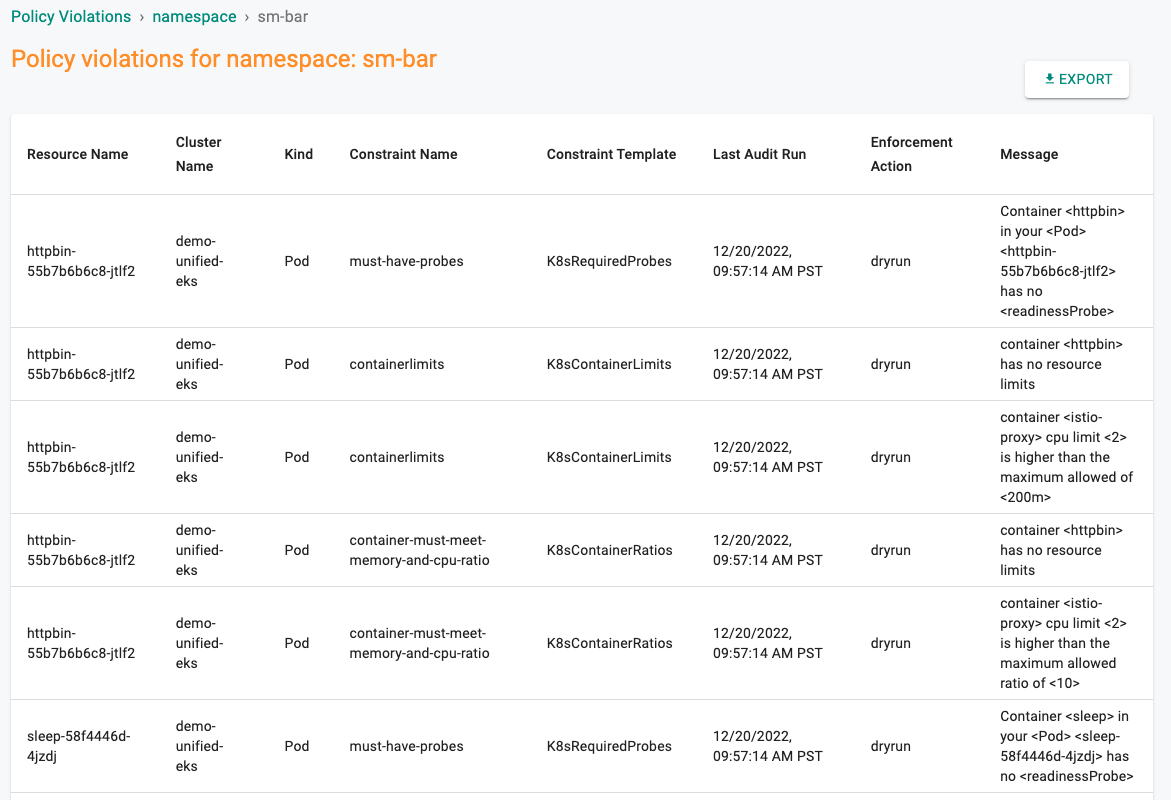 Policy Violations › namespace › sm-bar

Policy violations for namespace: sm-bar

EXPORT

| Resource Name | Cluster Name | Kind | Constraint Name | Constraint Template | Last Audit Run | Enforcement Action | Message |
|---|---|---|---|---|---|---|---|
| httpbin-55b7b6b6c8-jtlf2 | demo-unified-eks | Pod | must-have-probes | K8sRequiredProbes | 12/20/2022, 09:57:14 AM PST | dryrun | Container <httpbin> in your <Pod> <httpbin-55b7b6b6c8-jtlf2> has no <readinessProbe> |
| httpbin-55b7b6b6c8-jtlf2 | demo-unified-eks | Pod | containerlimits | K8sContainerLimits | 12/20/2022, 09:57:14 AM PST | dryrun | container <httpbin> has no resource limits |
| httpbin-55b7b6b6c8-jtlf2 | demo-unified-eks | Pod | containerlimits | K8sContainerLimits | 12/20/2022, 09:57:14 AM PST | dryrun | container <istio-proxy> cpu limit <2> is higher than the maximum allowed of <200m> |
| httpbin-55b7b6b6c8-jtlf2 | demo-unified-eks | Pod | container-must-meet-memory-and-cpu-ratio | K8sContainerRatios | 12/20/2022, 09:57:14 AM PST | dryrun | container <httpbin> has no resource limits |
| httpbin-55b7b6b6c8-jtlf2 | demo-unified-eks | Pod | container-must-meet-memory-and-cpu-ratio | K8sContainerRatios | 12/20/2022, 09:57:14 AM PST | dryrun | container <istio-proxy> cpu limit <2> is higher than the maximum allowed ratio of <10> |
| sleep-58f4446d-4jzdj | demo-unified-eks | Pod | must-have-probes | K8sRequiredProbes | 12/20/2022, 09:57:14 AM PST | dryrun | Container <sleep> in your <Pod> <sleep-58f4446d-4jzdj> has no <readinessProbe> |